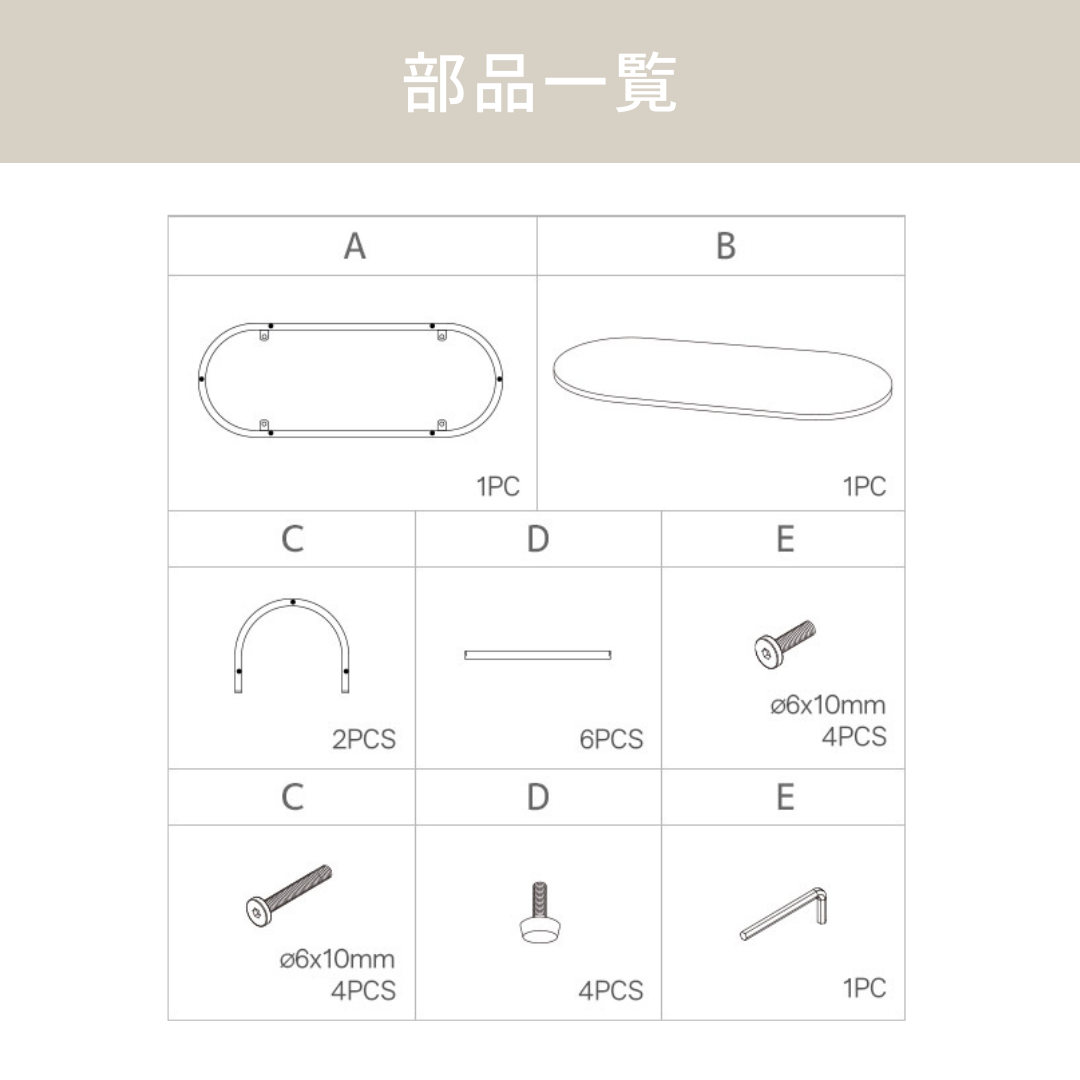 部品一覧

| A | B |
|---|---|
| 1PC | 1PC |

| C | D | E |
|---|---|---|
| 2PCS | 6PCS | ø6x10mm 4PCS |
| C | D | E |
| ø6x10mm 4PCS | 4PCS | 1PC |